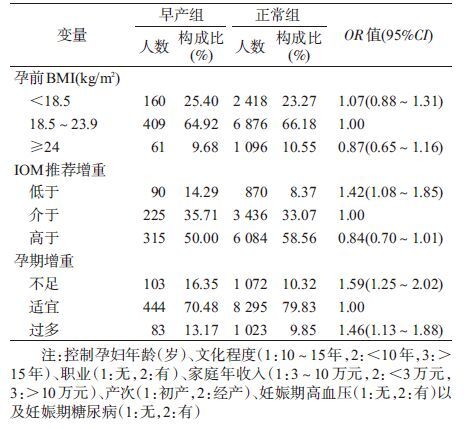 | 变量 | 早产组 人数 | 早产组 构成比(%) | 正常组 人数 | 正常组 构成比(%) | OR值(95%CI) |
|---|---|---|---|---|---|
| 孕前BMI(kg/m²) | | | | | |
| ＜18.5 | 160 | 25.40 | 2 418 | 23.27 | 1.07(0.88 ~ 1.31) |
| 18.5 ~ 23.9 | 409 | 64.92 | 6 876 | 66.18 | 1.00 |
| ≥24 | 61 | 9.68 | 1 096 | 10.55 | 0.87(0.65 ~ 1.16) |
| IOM推荐增重 | | | | | |
| 低于 | 90 | 14.29 | 870 | 8.37 | 1.42(1.08 ~ 1.85) |
| 介于 | 225 | 35.71 | 3 436 | 33.07 | 1.00 |
| 高于 | 315 | 50.00 | 6 084 | 58.56 | 0.84(0.70 ~ 1.01) |
| 孕期增重 | | | | | |
| 不足 | 103 | 16.35 | 1 072 | 10.32 | 1.59(1.25 ~ 2.02) |
| 适宜 | 444 | 70.48 | 8 295 | 79.83 | 1.00 |
| 过多 | 83 | 13.17 | 1 023 | 9.85 | 1.46(1.13 ~ 1.88) |

注：控制孕妇年龄（岁）、文化程度（1：10 ~ 15年，2：＜10年，3：＞15年）、职业（1：无，2：有）、家庭年收入（1：3 ~ 10万元，2：＜3万元，3：＞10万元）、产次（1：初产，2：经产）、妊娠期高血压（1：无，2：有）以及妊娠期糖尿病（1：无，2：有）